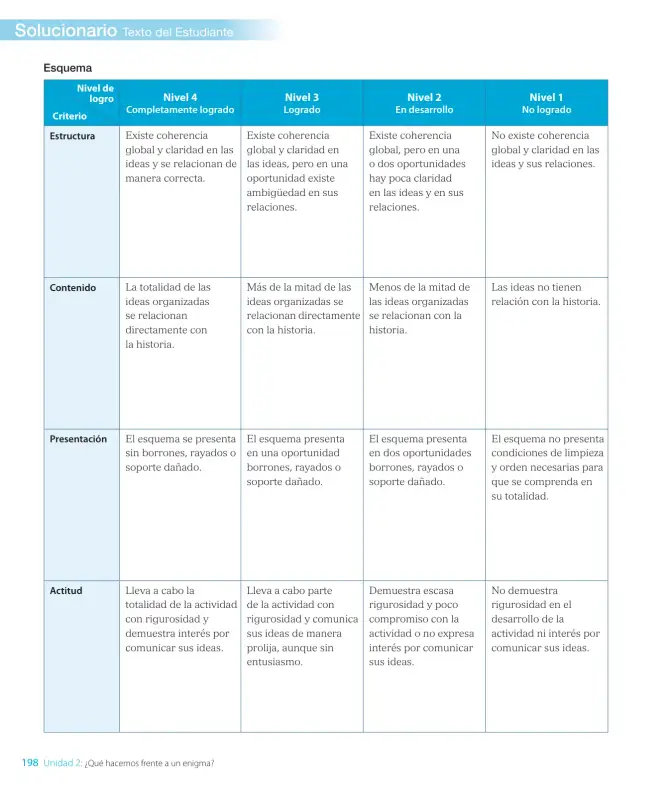 Solucionario Texto del Estudiante

Esquema

| Nivel de logro Criterio | Nivel 4 Completamente logrado | Nivel 3 Logrado | Nivel 2 En desarrollo | Nivel 1 No logrado |
|---|---|---|---|---|
| Estructura | Existe coherencia global y claridad en las ideas y se relacionan de manera correcta. | Existe coherencia global y claridad en las ideas, pero en una oportunidad existe ambigüedad en sus relaciones. | Existe coherencia global, pero en una o dos oportunidades hay poca claridad en las ideas y en sus relaciones. | No existe coherencia global y claridad en las ideas y sus relaciones. |
| Contenido | La totalidad de las ideas organizadas se relacionan directamente con la historia. | Más de la mitad de las ideas organizadas se relacionan directamente con la historia. | Menos de la mitad de las ideas organizadas se relacionan con la historia. | Las ideas no tienen relación con la historia. |
| Presentación | El esquema se presenta sin borrones, rayados o soporte dañado. | El esquema presenta en una oportunidad borrones, rayados o soporte dañado. | El esquema presenta en dos oportunidades borrones, rayados o soporte dañado. | El esquema no presenta condiciones de limpieza y orden necesarias para que se comprenda en su totalidad. |
| Actitud | Lleva a cabo la totalidad de la actividad con rigurosidad y demuestra interés por comunicar sus ideas. | Lleva a cabo parte de la actividad con rigurosidad y comunica sus ideas de manera prolija, aunque sin entusiasmo. | Demuestra escasa rigurosidad y poco compromiso con la actividad o no expresa interés por comunicar sus ideas. | No demuestra rigurosidad en el desarrollo de la actividad ni interés por comunicar sus ideas. |

198 Unidad 2: ¿Qué hacemos frente a un enigma?